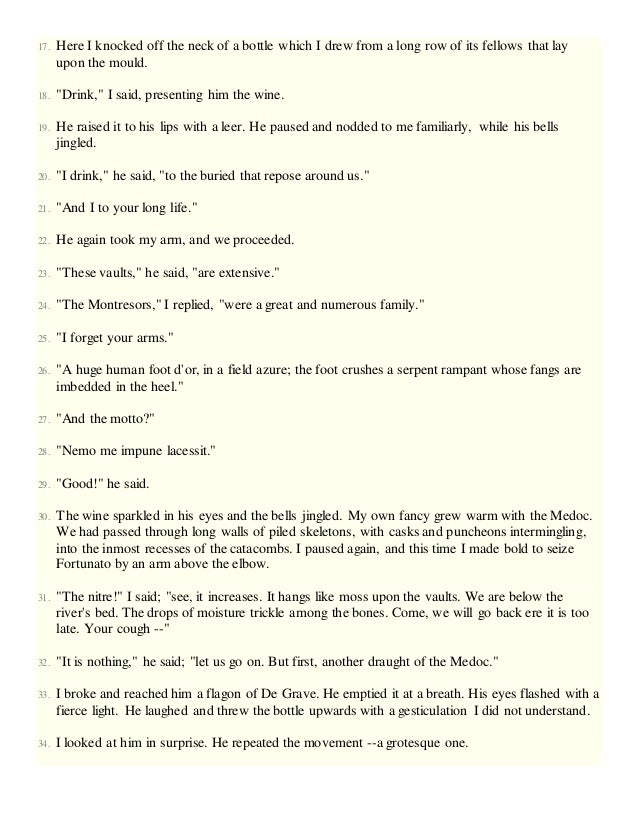 17. Here I knocked off the neck of a bottle which I drew from a long row of its fellows that lay upon the mould.

18. "Drink," I said, presenting him the wine.

19. He raised it to his lips with a leer. He paused and nodded to me familiarly, while his bells jingled.

20. "I drink," he said, "to the buried that repose around us."

21. "And I to your long life."

22. He again took my arm, and we proceeded.

23. "These vaults," he said, "are extensive."

24. "The Montresors," I replied, "were a great and numerous family."

25. "I forget your arms."

26. "A huge human foot d'or, in a field azure; the foot crushes a serpent rampant whose fangs are imbedded in the heel."

27. "And the motto?"

28. "Nemo me impune lacessit."

29. "Good!" he said.

30. The wine sparkled in his eyes and the bells jingled. My own fancy grew warm with the Medoc. We had passed through long walls of piled skeletons, with casks and puncheons intermingling, into the inmost recesses of the catacombs. I paused again, and this time I made bold to seize Fortunato by an arm above the elbow.

31. "The nitre!" I said; "see, it increases. It hangs like moss upon the vaults. We are below the river's bed. The drops of moisture trickle among the bones. Come, we will go back ere it is too late. Your cough --"

32. "It is nothing," he said; "let us go on. But first, another draught of the Medoc."

33. I broke and reached him a flagon of De Grave. He emptied it at a breath. His eyes flashed with a fierce light. He laughed and threw the bottle upwards with a gesticulation I did not understand.

34. I looked at him in surprise. He repeated the movement --a grotesque one.